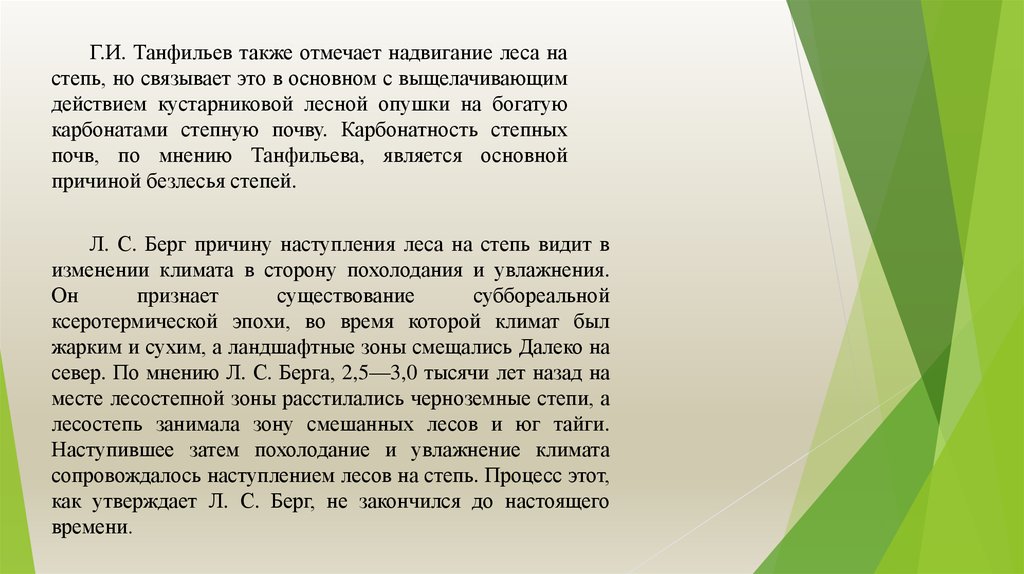 Г.И. Танфильев также отмечает надвигание леса на степь, но связывает это в основном с выщелачивающим действием кустарниковой лесной опушки на богатую карбонатами степную почву. Карбонатность степных почв, по мнению Танфильева, является основной причиной безлесья степей.

Л. С. Берг причину наступления леса на степь видит в изменении климата в сторону похолодания и увлажнения. Он признает существование суббореальной ксеротермической эпохи, во время которой климат был жарким и сухим, а ландшафтные зоны смещались Далеко на север. По мнению Л. С. Берга, 2,5—3,0 тысячи лет назад на месте лесостепной зоны расстилались черноземные степи, а лесостепь занимала зону смешанных лесов и юг тайги. Наступившее затем похолодание и увлажнение климата сопровождалось наступлением лесов на степь. Процесс этот, как утверждает Л. С. Берг, не закончился до настоящего времени.